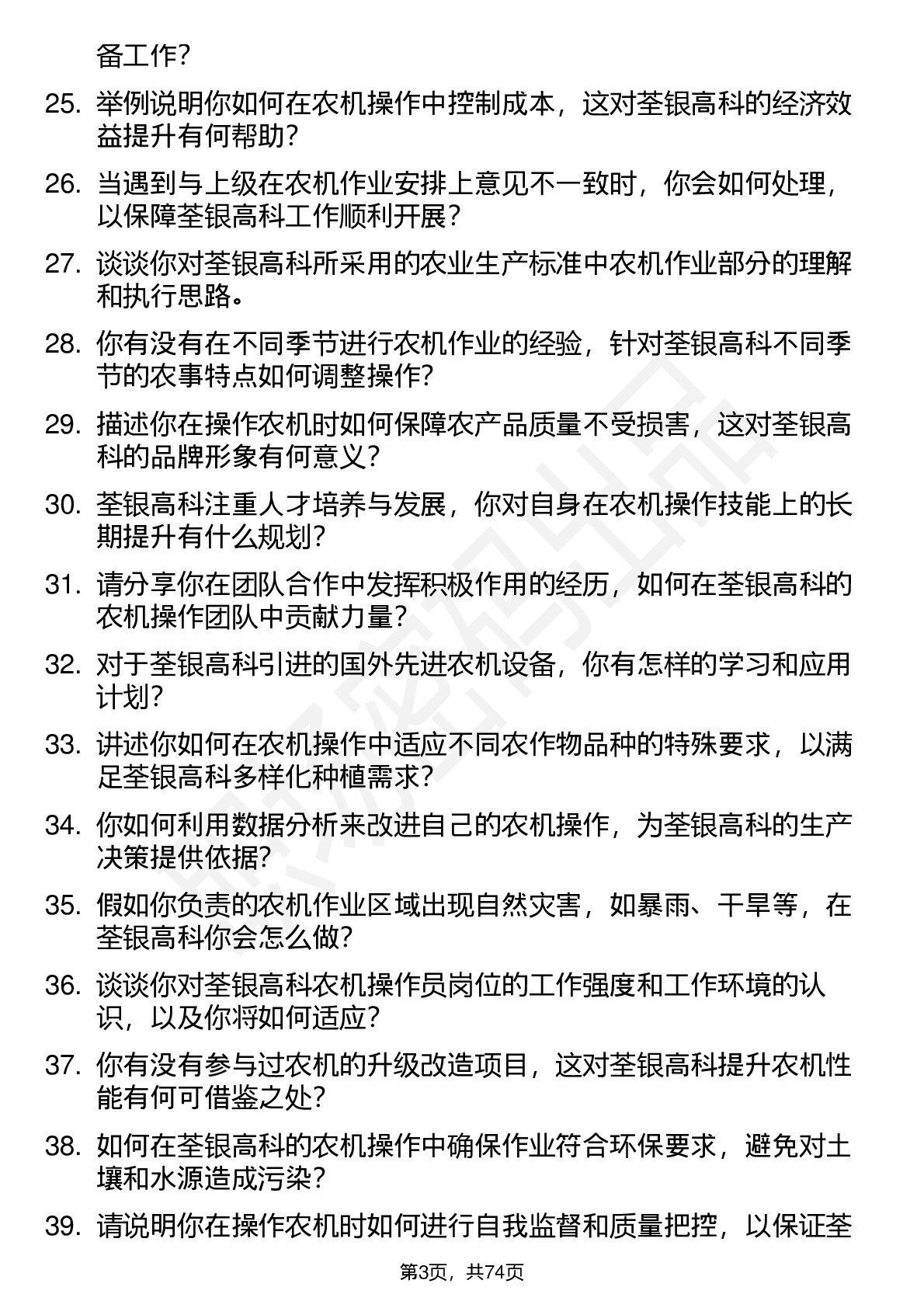 备工作？

25. 举例说明你如何在农机操作中控制成本，这对荃银高科的经济效益提升有何帮助？

26. 当遇到与上级在农机作业安排上意见不一致时，你会如何处理，以保障荃银高科工作顺利开展？

27. 谈谈你对荃银高科所采用的农业生产标准中农机作业部分的理解和执行思路。

28. 你有没有在不同季节进行农机作业的经验，针对荃银高科不同季节的农事特点如何调整操作？

29. 描述你在操作农机时如何保障农产品质量不受损害，这对荃银高科的品牌形象有何意义？

30. 荃银高科注重人才培养与发展，你对自身在农机操作技能上的长期提升有什么规划？

31. 请分享你在团队合作中发挥积极作用的经历，如何在荃银高科的农机操作团队中贡献力量？

32. 对于荃银高科引进的国外先进农机设备，你有怎样的学习和应用计划？

33. 讲述你如何在农机操作中适应不同农作物品种的特殊要求，以满足荃银高科多样化种植需求？

34. 你如何利用数据分析来改进自己的农机操作，为荃银高科的生产决策提供依据？

35. 假如你负责的农机作业区域出现自然灾害，如暴雨、干旱等，在荃银高科你会怎么做？

36. 谈谈你对荃银高科农机操作员岗位的工作强度和工作环境的认识，以及你将如何适应？

37. 你有没有参与过农机的升级改造项目，这对荃银高科提升农机性能有何可借鉴之处？

38. 如何在荃银高科的农机操作中确保作业符合环保要求，避免对土壤和水源造成污染？

39. 请说明你在操作农机时如何进行自我监督和质量把控，以保证荃

第3页，共74页